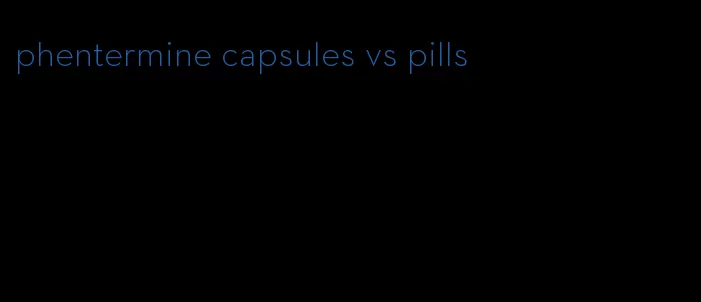 phentermine capsules vs pills